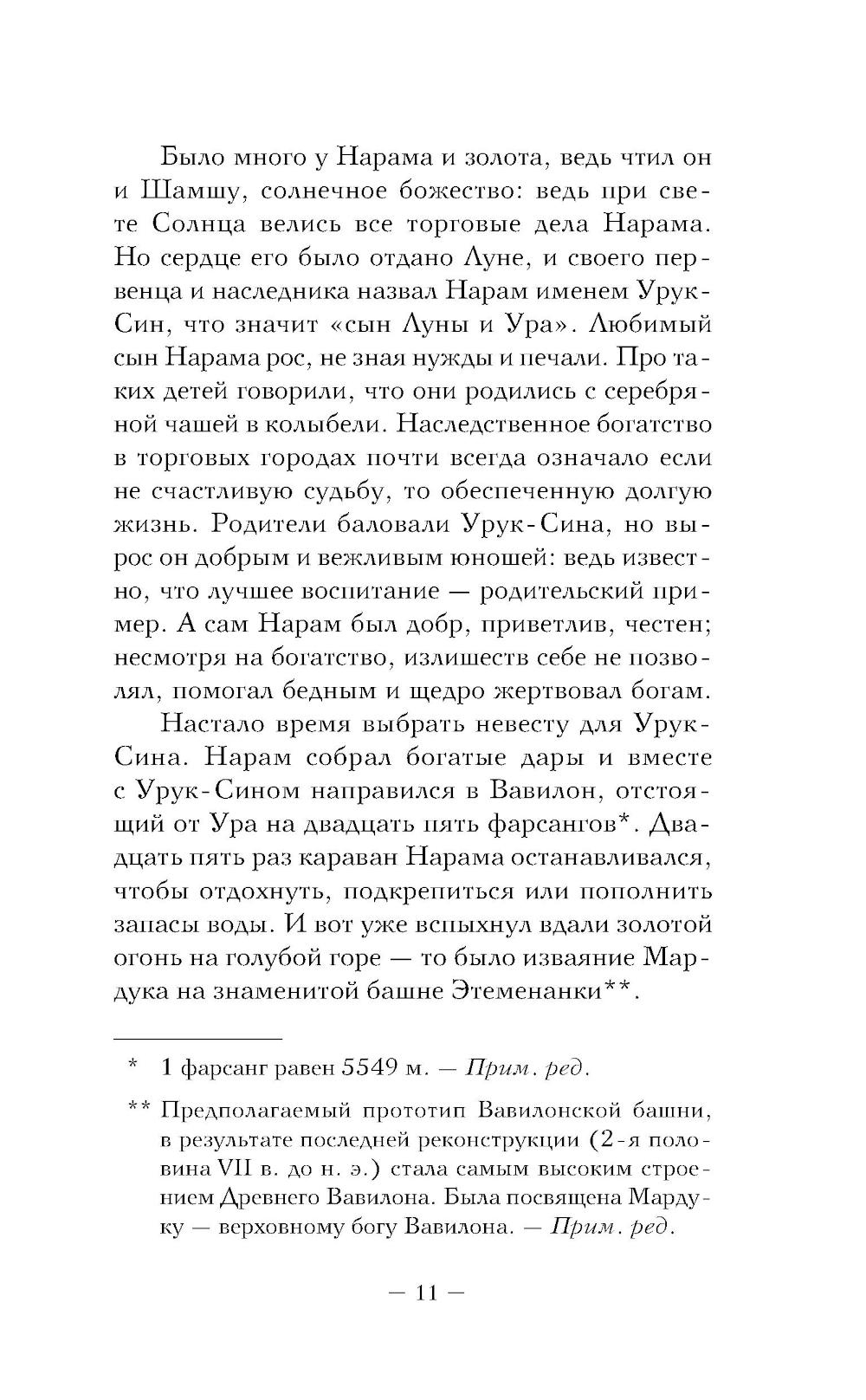 Было много у Нарама и золота, ведь чтил он и Шамшу, солнечное божество: ведь при свете Солнца велись все торговые дела Нарама. Но сердце его было отдано Луне, и своего первенца и наследника назвал Нарам именем Урук-Син, что значит «сын Луны и Ура». Любимый сын Нарама рос, не зная нужды и печали. Про таких детей говорили, что они родились с серебряной чашей в колыбели. Наследственное богатство в торговых городах почти всегда означало если не счастливую судьбу, то обеспеченную долгую жизнь. Родители баловали Урук-Сина, но вырос он добрым и вежливым юношей: ведь известно, что лучшее воспитание — родительский пример. А сам Нарам был добр, приветлив, честен; несмотря на богатство, излишеств себе не позволял, помогал бедным и щедро жертвовал богам.

Настало время выбрать невесту для Урук-Сина. Нарам собрал богатые дары и вместе с Урук-Сином направился в Вавилон, отстоящий от Ура на двадцать пять фарсангов*. Двадцать пять раз караван Нарама останавливался, чтобы отдохнуть, подкрепиться или пополнить запасы воды. И вот уже вспыхнул вдали золотой огонь на голубой горе — то было изваяние Мардука на знаменитой башне Этеменанки**.

* 1 фарсанг равен 5549 м. — Прим. ред.

** Предполагаемый прототип Вавилонской башни, в результате последней реконструкции (2-я половина VII в. до н. э.) стала самым высоким строением Древнего Вавилона. Была посвящена Мардуку — верховному богу Вавилона. — Прим. ред.

— 11 —